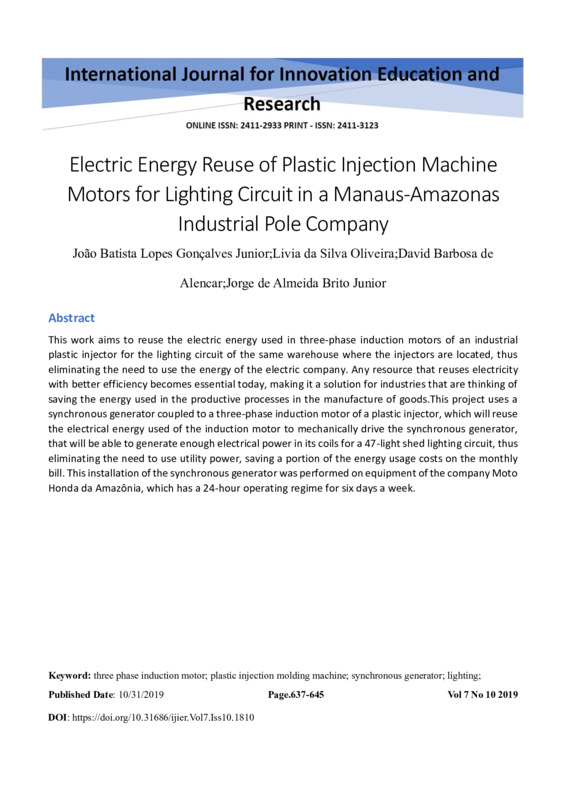 International Journal for Innovation Education and Research

ONLINE ISSN: 2411-2933 PRINT - ISSN: 2411-3123

Electric Energy Reuse of Plastic Injection Machine Motors for Lighting Circuit in a Manaus-Amazonas Industrial Pole Company

João Batista Lopes Gonçalves Junior;Livia da Silva Oliveira;David Barbosa de Alencar;Jorge de Almeida Brito Junior

Abstract

This work aims to reuse the electric energy used in three-phase induction motors of an industrial plastic injector for the lighting circuit of the same warehouse where the injectors are located, thus eliminating the need to use the energy of the electric company. Any resource that reuses electricity with better efficiency becomes essential today, making it a solution for industries that are thinking of saving the energy used in the productive processes in the manufacture of goods.This project uses a synchronous generator coupled to a three-phase induction motor of a plastic injector, which will reuse the electrical energy used of the induction motor to mechanically drive the synchronous generator, that will be able to generate enough electrical power in its coils for a 47-light shed lighting circuit, thus eliminating the need to use utility power, saving a portion of the energy usage costs on the monthly bill. This installation of the synchronous generator was performed on equipment of the company Moto Honda da Amazônia, which has a 24-hour operating regime for six days a week.

Keyword: three phase induction motor; plastic injection molding machine; synchronous generator; lighting;

Published Date: 10/31/2019 Page.637-645 Vol 7 No 10 2019

DOI: https://doi.org/10.31686/ijier.Vol7.Iss10.1810